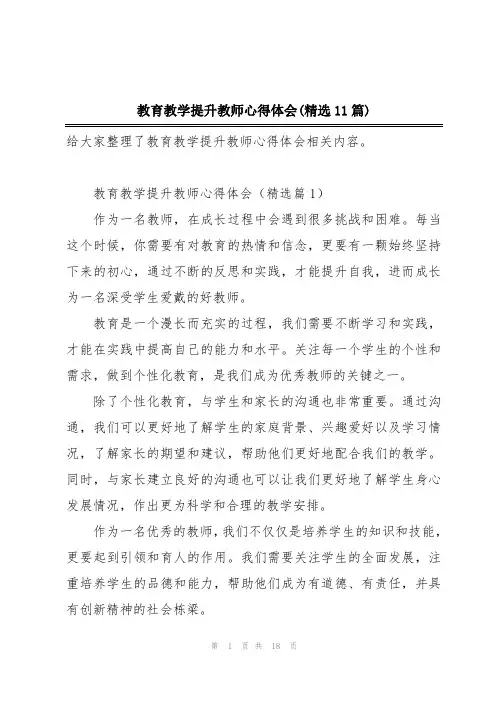 教育教学提升教师心得体会(精选11篇)

给大家整理了教育教学提升教师心得体会相关内容。

教育教学提升教师心得体会（精选篇1）

作为一名教师，在成长过程中会遇到很多挑战和困难。每当这个时候，你需要有对教育的热情和信念，更要有一颗始终坚持下来的初心，通过不断的反思和实践，才能提升自我，进而成长为一名深受学生爱戴的好教师。

教育是一个漫长而充实的过程，我们需要不断学习和实践，才能在实践中提高自己的能力和水平。关注每一个学生的个性和需求，做到个性化教育，是我们成为优秀教师的关键之一。

除了个性化教育，与学生和家长的沟通也非常重要。通过沟通，我们可以更好地了解学生的家庭背景、兴趣爱好以及学习情况，了解家长的期望和建议，帮助他们更好地配合我们的教学。同时，与家长建立良好的沟通也可以让我们更好地了解学生身心发展情况，作出更为科学和合理的教学安排。

作为一名优秀的教师，我们不仅仅是培养学生的知识和技能，更要起到引领和育人的作用。我们需要关注学生的全面发展，注重培养学生的品德和能力，帮助他们成为有道德、有责任，并具有创新精神的社会栋梁。

第 1 页 共 18 页